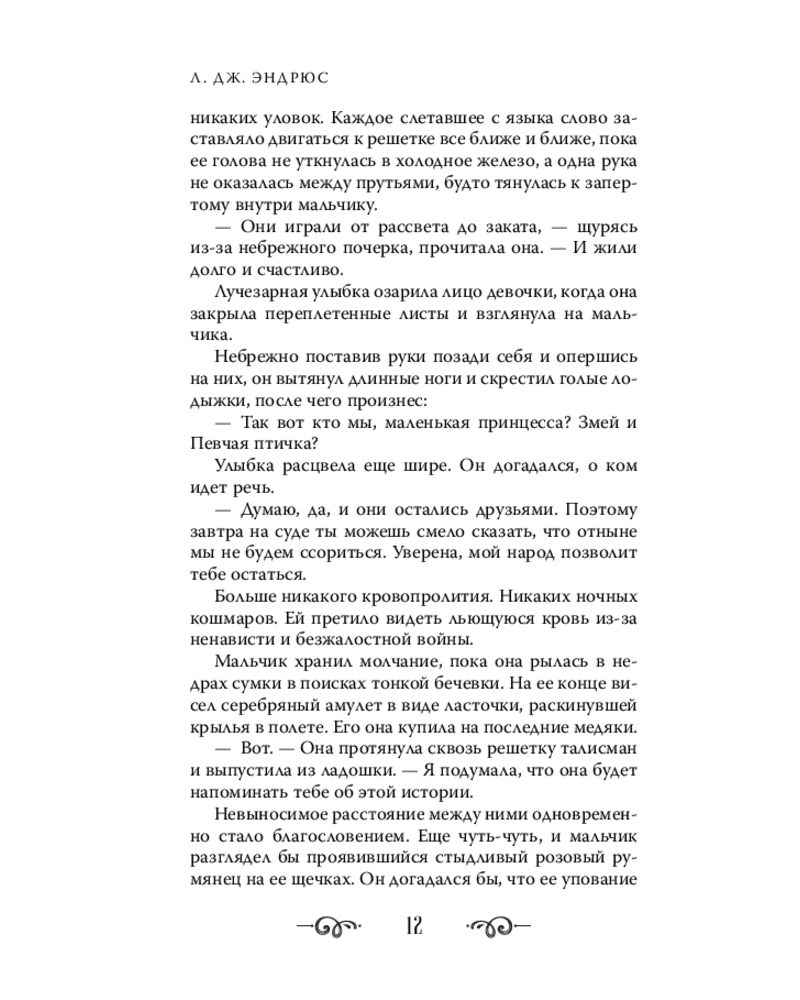 Л. ДЖ. ЭНДРЮС

никаких уловок. Каждое слетавшее с языка слово заставляло двигаться к решетке все ближе и ближе, пока ее голова не уткнулась в холодное железо, а одна рука не оказалась между прутьями, будто тянулась к запертому внутри мальчику.

— Они играли от рассвета до заката, — щурясь из-за небрежного почерка, прочитала она. — И жили долго и счастливо.

Лучезарная улыбка озарила лицо девочки, когда она закрыла переплетенные листы и взглянула на мальчика.

Небрежно поставив руки позади себя и опершись на них, он вытянул длинные ноги и скрестил голые лодыжки, после чего произнес:

— Так вот кто мы, маленькая принцесса? Змей и Певчая птичка?

Улыбка расцвела еще шире. Он догадался, о ком идет речь.

— Думаю, да, и они остались друзьями. Поэтому завтра на суде ты можешь смело сказать, что отныне мы не будем ссориться. Уверена, мой народ позволит тебе остаться.

Больше никакого кровопролития. Никаких ночных кошмаров. Ей претило видеть льющуюся кровь из-за ненависти и безжалостной войны.

Мальчик хранил молчание, пока она рылась в недрах сумки в поисках тонкой бечевки. На ее конце висел серебряный амулет в виде ласточки, раскинувшей крылья в полете. Его она купила на последние медяки.

— Вот. — Она протянула сквозь решетку талисман и выпустила из ладошки. — Я подумала, что она будет напоминать тебе об этой истории.

Невыносимое расстояние между ними одновременно стало благословением. Еще чуть-чуть, и мальчик разглядел бы проявившийся стыдливый розовый румянец на ее щечках. Он догадался бы, что ее упование

12